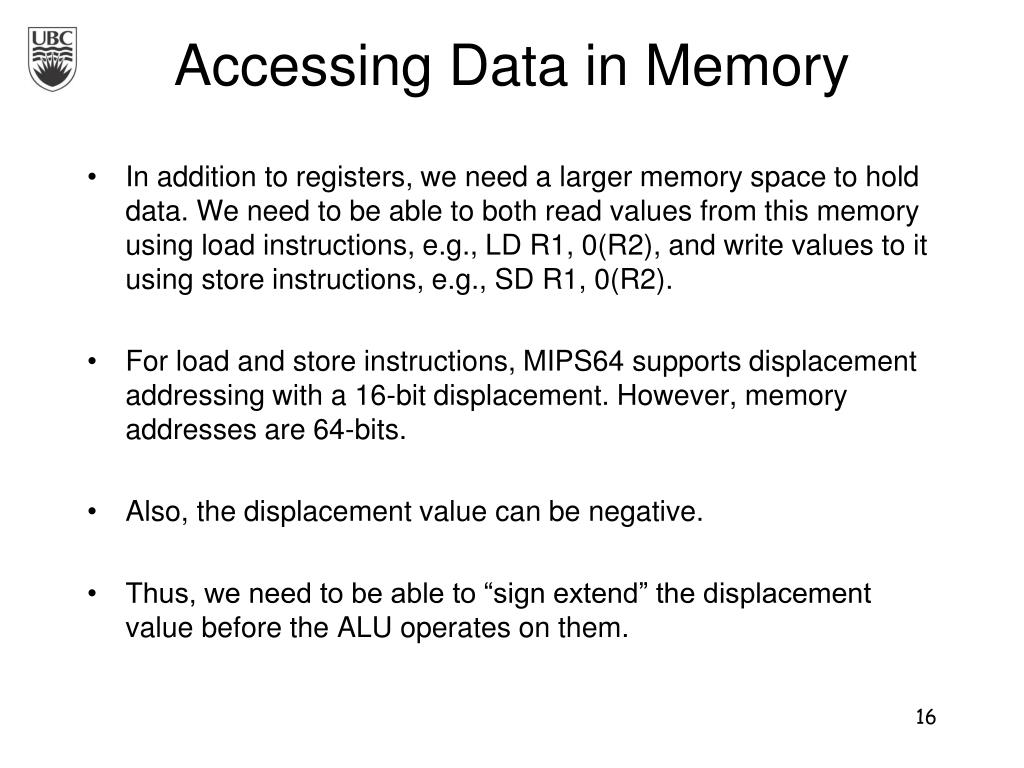 UBC

Accessing Data in Memory

• In addition to registers, we need a larger memory space to hold data. We need to be able to both read values from this memory using load instructions, e.g., LD R1, 0(R2), and write values to it using store instructions, e.g., SD R1, 0(R2).

• For load and store instructions, MIPS64 supports displacement addressing with a 16-bit displacement. However, memory addresses are 64-bits.

• Also, the displacement value can be negative.

• Thus, we need to be able to “sign extend” the displacement value before the ALU operates on them.

16